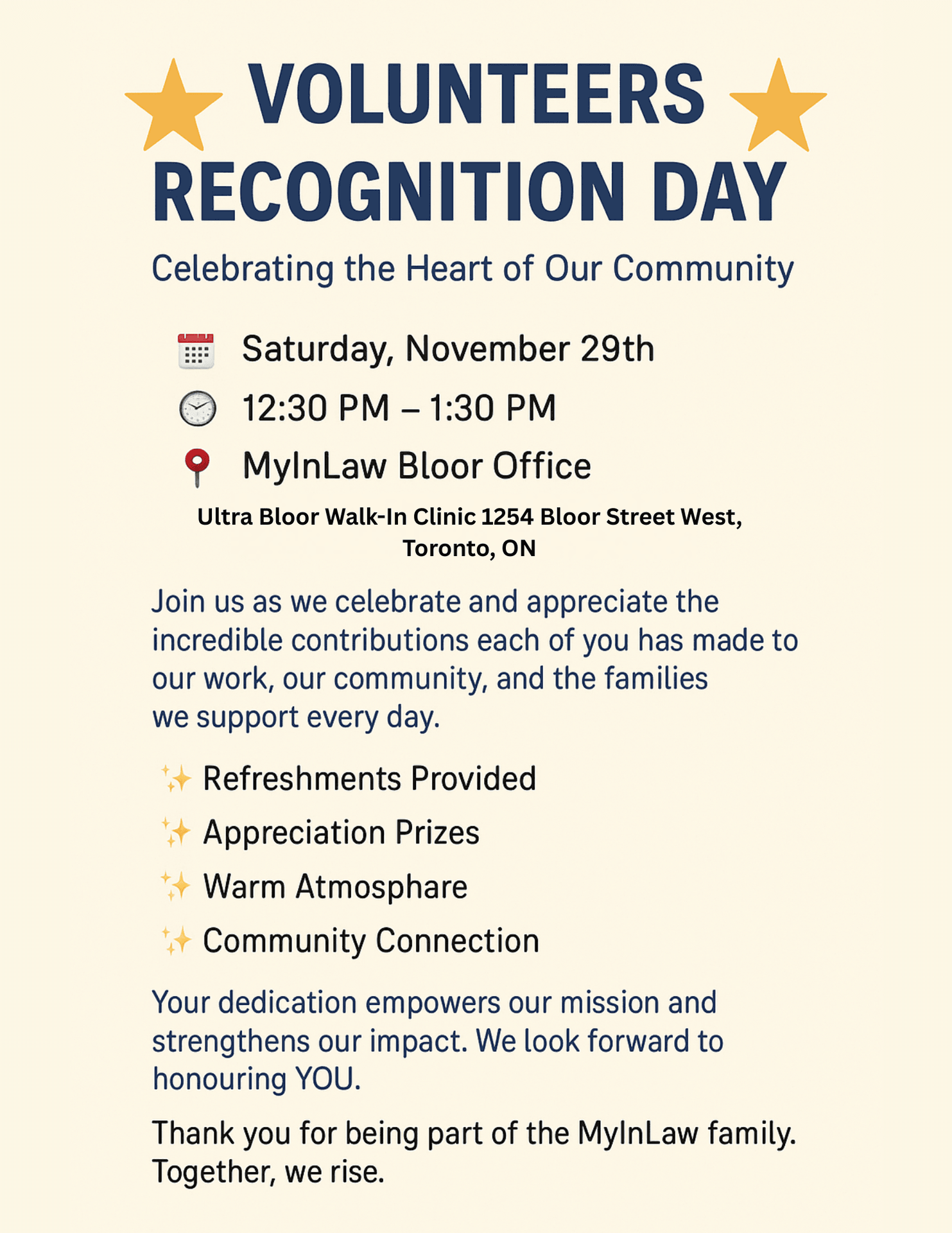 VOLUNTEERS RECOGNITION DAY

Celebrating the Heart of Our Community

Saturday, November 29th

12:30 PM – 1:30 PM

MyInLaw Bloor Office

Ultra Bloor Walk-In Clinic 1254 Bloor Street West, Toronto, ON

Join us as we celebrate and appreciate the incredible contributions each of you has made to our work, our community, and the families we support every day.

Refreshments Provided

Appreciation Prizes

Warm Atmosphare

Community Connection

Your dedication empowers our mission and strengthens our impact. We look forward to honouring YOU.

Thank you for being part of the MyInLaw family. Together, we rise.